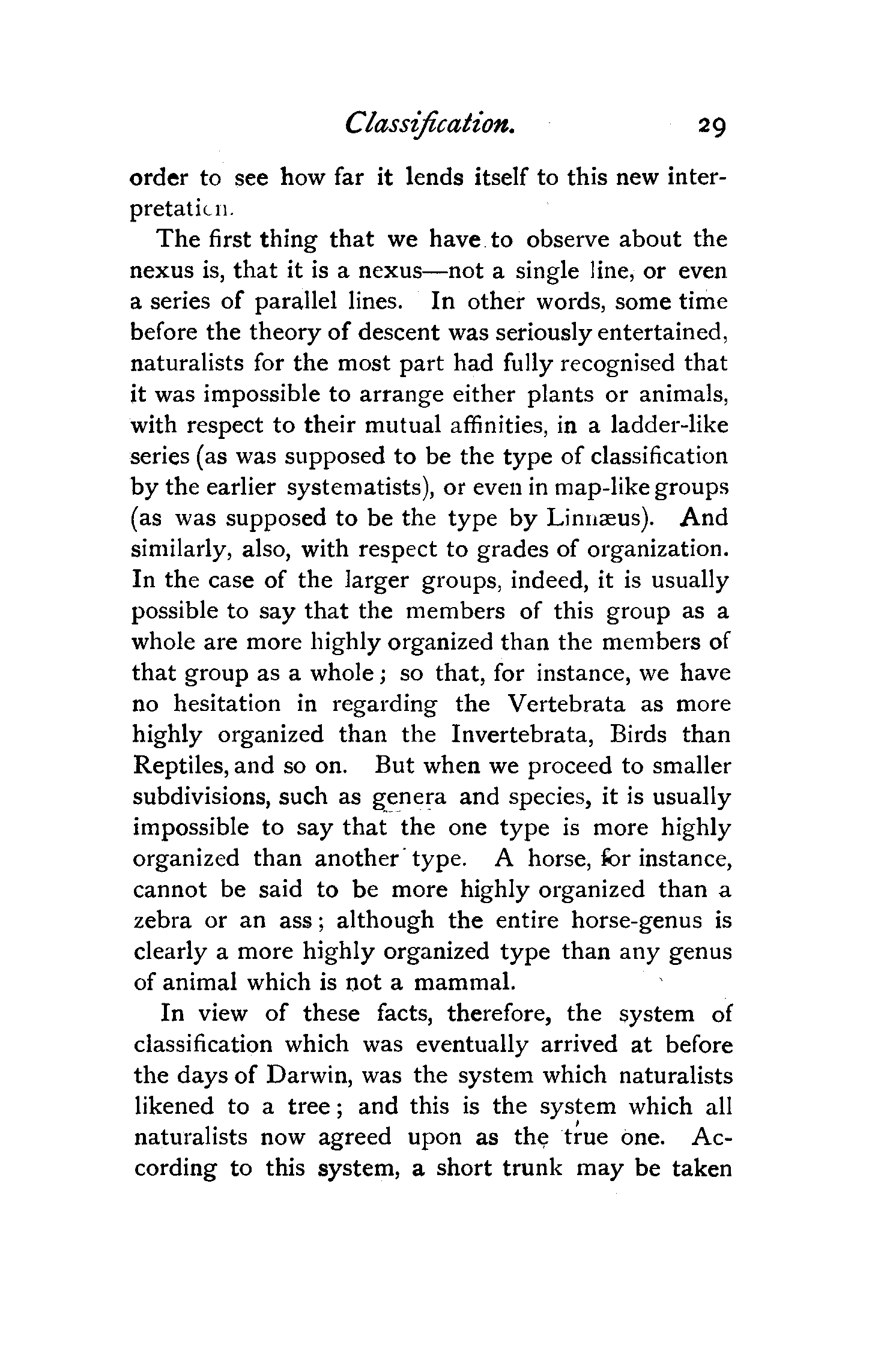 Classification. 29

order to see how far it lends itself to this new interpretation.

The first thing that we have to observe about the nexus is, that it is a nexus—not a single line, or even a series of parallel lines. In other words, some time before the theory of descent was seriously entertained, naturalists for the most part had fully recognised that it was impossible to arrange either plants or animals, with respect to their mutual affinities, in a ladder-like series (as was supposed to be the type of classification by the earlier systematists), or even in map-like groups (as was supposed to be the type by Linnæus). And similarly, also, with respect to grades of organization. In the case of the larger groups, indeed, it is usually possible to say that the members of this group as a whole are more highly organized than the members of that group as a whole; so that, for instance, we have no hesitation in regarding the Vertebrata as more highly organized than the Invertebrata, Birds than Reptiles, and so on. But when we proceed to smaller subdivisions, such as genera and species, it is usually impossible to say that the one type is more highly organized than another type. A horse, for instance, cannot be said to be more highly organized than a zebra or an ass; although the entire horse-genus is clearly a more highly organized type than any genus of animal which is not a mammal.

In view of these facts, therefore, the system of classification which was eventually arrived at before the days of Darwin, was the system which naturalists likened to a tree; and this is the system which all naturalists now agreed upon as the true one. According to this system, a short trunk may be taken